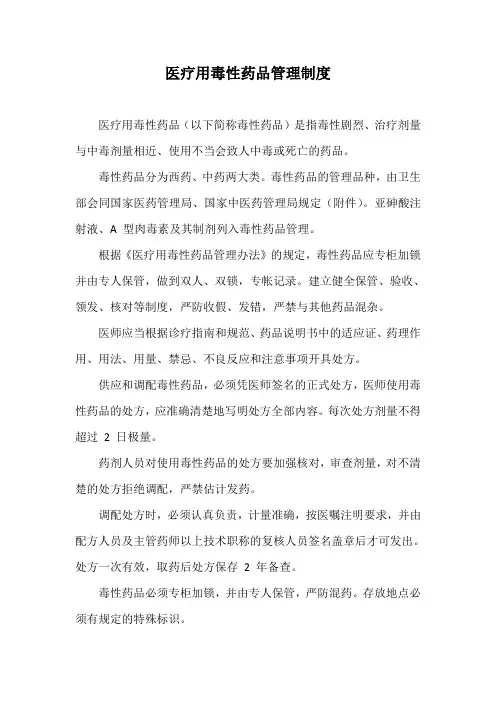 医疗用毒性药品管理制度

医疗用毒性药品（以下简称毒性药品）是指毒性剧烈、治疗剂量与中毒剂量相近、使用不当会致人中毒或死亡的药品。

毒性药品分为西药、中药两大类。毒性药品的管理品种，由卫生部会同国家医药管理局、国家中医药管理局规定（附件）。亚砷酸注射液、A 型肉毒素及其制剂列入毒性药品管理。

根据《医疗用毒性药品管理办法》的规定，毒性药品应专柜加锁并由专人保管，做到双人、双锁，专帐记录。建立健全保管、验收、领发、核对等制度，严防收假、发错，严禁与其他药品混杂。

医师应当根据诊疗指南和规范、药品说明书中的适应证、药理作用、用法、用量、禁忌、不良反应和注意事项开具处方。

供应和调配毒性药品，必须凭医师签名的正式处方，医师使用毒性药品的处方，应准确清楚地写明处方全部内容。每次处方剂量不得超过 2 日极量。

药剂人员对使用毒性药品的处方要加强核对，审查剂量，对不清楚的处方拒绝调配，严禁估计发药。

调配处方时，必须认真负责，计量准确，按医嘱注明要求，并由配方人员及主管药师以上技术职称的复核人员签名盖章后才可发出。处方一次有效，取药后处方保存 2 年备查。

毒性药品必须专柜加锁，并由专人保管，严防混药。存放地点必须有规定的特殊标识。